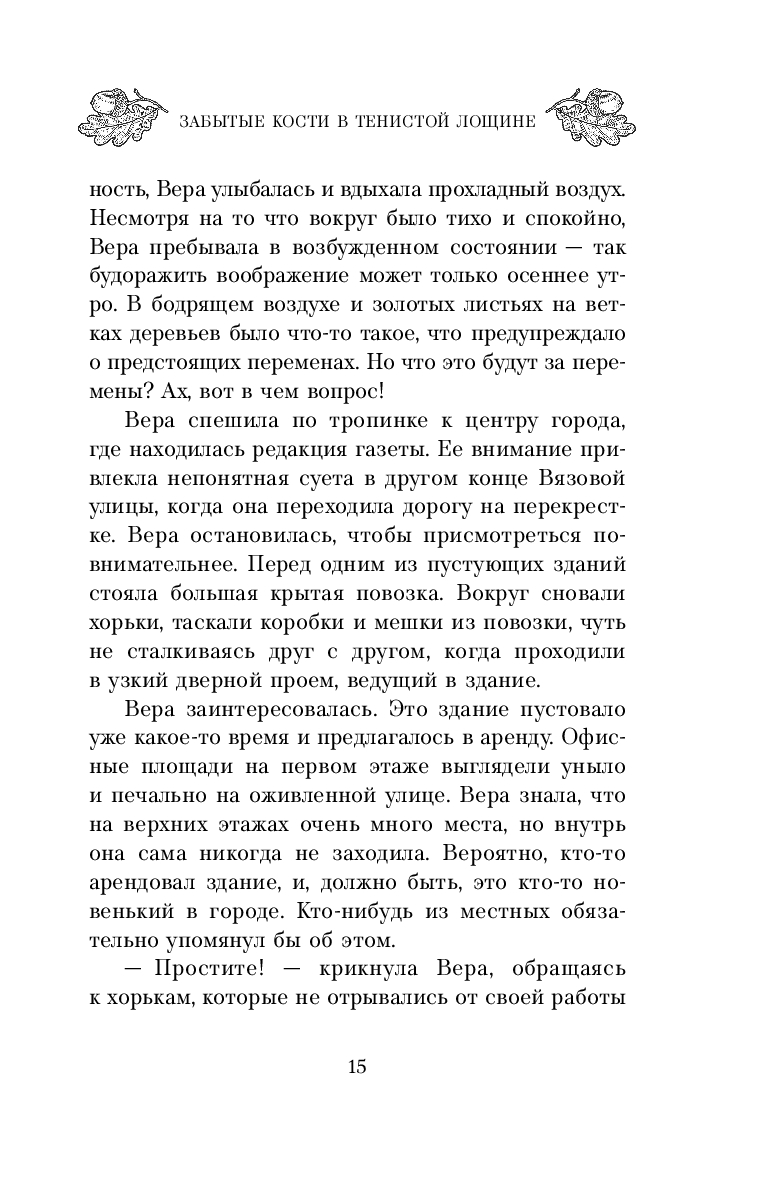 ЗАБЫТЫЕ КОСТИ В ТЕНИСТОЙ ЛОЩИНЕ

ность, Вера улыбалась и вдыхала прохладный воздух. Несмотря на то что вокруг было тихо и спокойно, Вера пребывала в возбужденном состоянии — так будоражить воображение может только осеннее утро. В бодрящем воздухе и золотых листьях на ветках деревьев было что-то такое, что предупреждало о предстоящих переменах. Но что это будут за перемены? Ах, вот в чем вопрос!

Вера спешила по тропинке к центру города, где находилась редакция газеты. Ее внимание привлекла непонятная суета в другом конце Вязовой улицы, когда она переходила дорогу на перекрестке. Вера остановилась, чтобы присмотреться повнимательнее. Перед одним из пустующих зданий стояла большая крытая повозка. Вокруг сновали хорьки, таскали коробки и мешки из повозки, чуть не сталкиваясь друг с другом, когда проходили в узкий дверной проем, ведущий в здание.

Вера заинтересовалась. Это здание пустовало уже какое-то время и предлагалось в аренду. Офисные площади на первом этаже выглядели уныло и печально на оживленной улице. Вера знала, что на верхних этажах очень много места, но внутрь она сама никогда не заходила. Вероятно, кто-то арендовал здание, и, должно быть, это кто-то новенький в городе. Кто-нибудь из местных обязательно упомянул бы об этом.

— Простите! — крикнула Вера, обращаясь к хорькам, которые не отрывались от своей работы

15